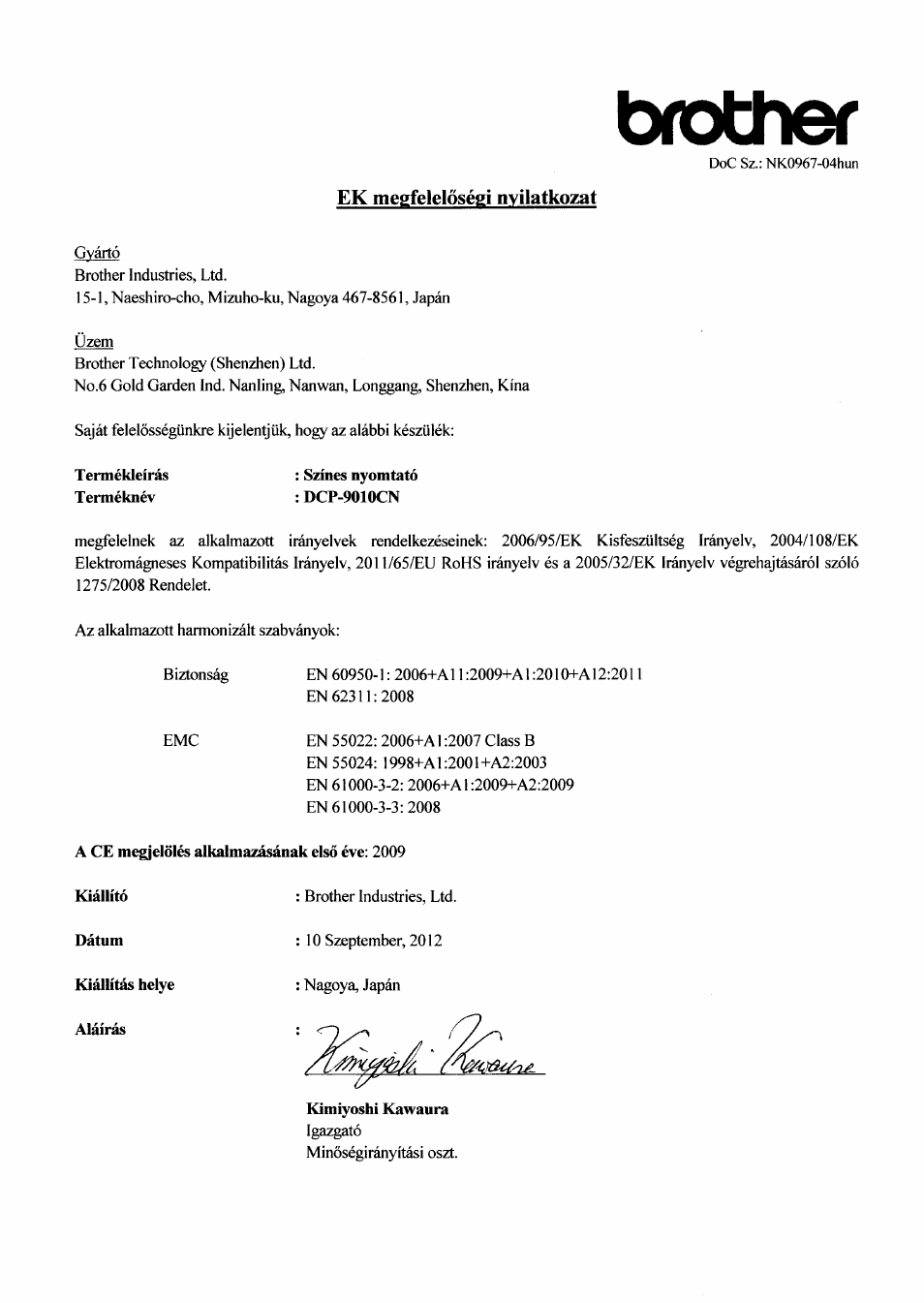 brother

DoC Sz.: NK0967-04hun

EK megfelelőségi nyilatkozat

Gyártó
Brother Industries, Ltd.
15-1, Naeshiro-cho, Mizuho-ku, Nagoya 467-8561, Japán

Üzem
Brother Technology (Shenzhen) Ltd.
No.6 Gold Garden Ind. Nanling, Nanwan, Longgang, Shenzhen, Kína

Saját felelősségünkre kijelentjük, hogy az alábbi készülék:

Termékleírás : Színes nyomtató
Terméknév : DCP-9010CN

megfelelnek az alkalmazott irányelvek rendelkezéseinek: 2006/95/EK Kisfeszültség Irányelv, 2004/108/EK Elektromágneses Kompatibilitás Irányelv, 2011/65/EU RoHS irányelv és a 2005/32/EK Irányelv végrehajtásáról szóló 1275/2008 Rendelet.

Az alkalmazott harmonizált szabványok:

Biztonság EN 60950-1: 2006+A11:2009+A1:2010+A12:2011
EN 62311: 2008

EMC EN 55022: 2006+A1:2007 Class B
EN 55024: 1998+A1:2001+A2:2003
EN 61000-3-2: 2006+A1:2009+A2:2009
EN 61000-3-3: 2008

A CE megjelölés alkalmazásának első éve: 2009

Kiállító : Brother Industries, Ltd.

Dátum : 10 Szeptember, 2012

Kiállítás helye : Nagoya, Japán

Aláírás : Kimiyoshi Kawaura

Kimiyoshi Kawaura
Igazgató
Minőségirányítási oszt.